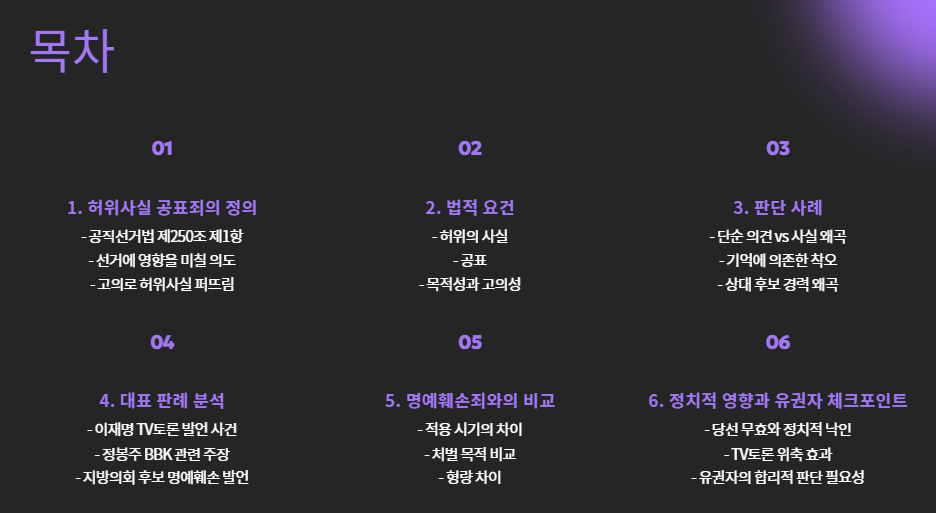 목차

01

1. 허위사실 공표죄의 정의

- 공직선거법 제250조 제1항
- 선거에 영향을 미칠 의도
- 고의로 허위사실 퍼뜨림

02

2. 법적 요건

- 허위의 사실
- 공표
- 목적성과 고의성

03

3. 판단 사례

- 단순 의견 vs 사실 왜곡
- 기억에 의존한 착오
- 상대 후보 경력 왜곡

04

4. 대표 판례 분석

- 이재명 TV토론 발언 사건
- 정봉주 BBK 관련 주장
- 지방의회 후보 명예훼손 발언

05

5. 명예훼손죄와의 비교

- 적용 시기의 차이
- 처벌 목적 비교
- 형량 차이

06

6. 정치적 영향과 유권자 체크포인트

- 당선 무효와 정치적 낙인
- TV토론 위축 효과
- 유권자의 합리적 판단 필요성